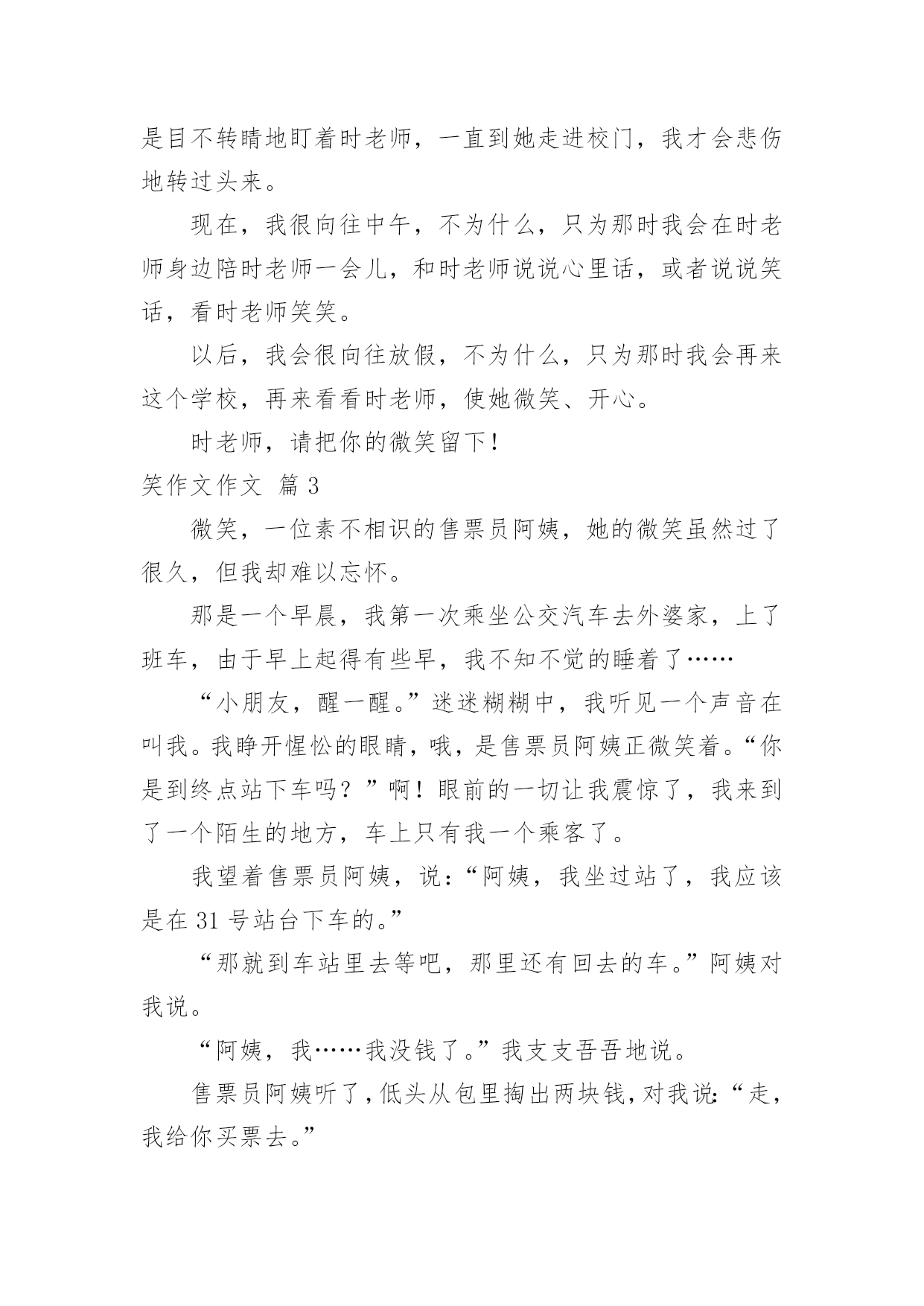 是目不转睛地盯着时老师，一直到她走进校门，我才会悲伤地转过头来。

现在，我很向往中午，不为什么，只为那时我会在时老师身边陪时老师一会儿，和时老师说说心里话，或者说说笑话，看时老师笑笑。

以后，我会很向往放假，不为什么，只为那时我会再来这个学校，再来看看时老师，使她微笑、开心。

时老师，请把你的微笑留下！

笑作文作文 篇3

微笑，一位素不相识的售票员阿姨，她的微笑虽然过了很久，但我却难以忘怀。

那是一个早晨，我第一次乘坐公交汽车去外婆家，上了班车，由于早上起得有些早，我不知不觉的睡着了……

“小朋友，醒一醒。”迷迷糊糊中，我听见一个声音在叫我。我睁开惺忪的眼睛，哦，是售票员阿姨正微笑着。“你是到终点站下车吗？”啊！眼前的一切让我震惊了，我来到了一个陌生的地方，车上只有我一个乘客了。

我望着售票员阿姨，说：“阿姨，我坐过站了，我应该是在31号站台下车的。”

“那就到车站里去等吧，那里还有回去的车。”阿姨对我说。

“阿姨，我……我没钱了。”我支支吾吾地说。

售票员阿姨听了，低头从包里掏出两块钱，对我说：“走，我给你买票去。”